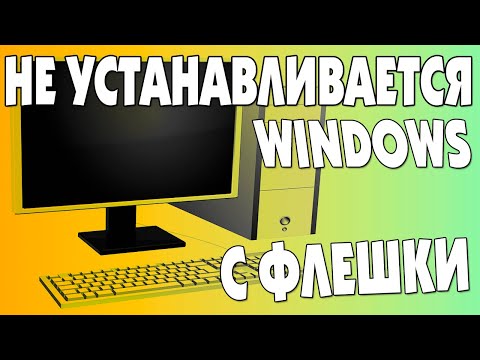 НЕ УСТАНАВЛИВАЕТСЯ WINDOWS

С ФЛЕШКИ